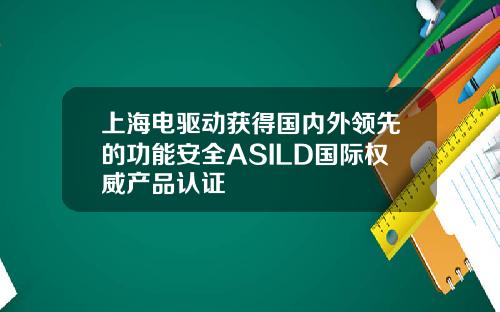 上海电驱动获得国内外领先的功能安全ASILD国际权威产品认证